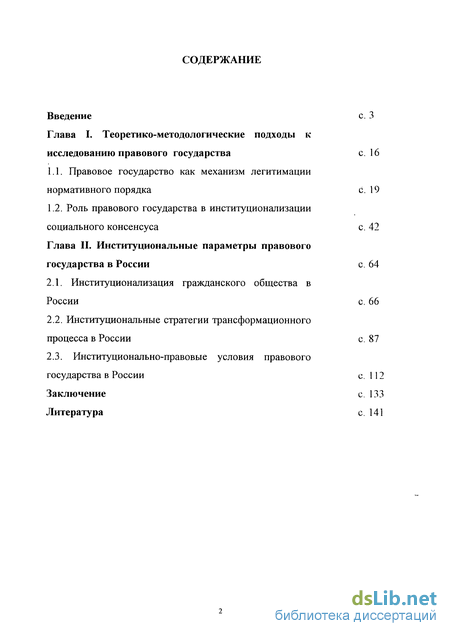 СОДЕРЖАНИЕ

Введение с. 3

Глава I. Теоретико-методологические подходы к исследованию правового государства с. 16

1.1. Правовое государство как механизм легитимации нормативного порядка с. 19

1.2. Роль правового государства в институционализации социального консенсуса с. 42

Глава II. Институциональные параметры правового государства в России с. 64

2.1. Институционализация гражданского общества в России с. 66

2.2. Институциональные стратегии трансформационного процесса в России с. 87

2.3. Институционально-правовые условия правового государства в России с. 112

Заключение с. 133

Литература с. 141

2

dsLib.net
библиотека диссертаций